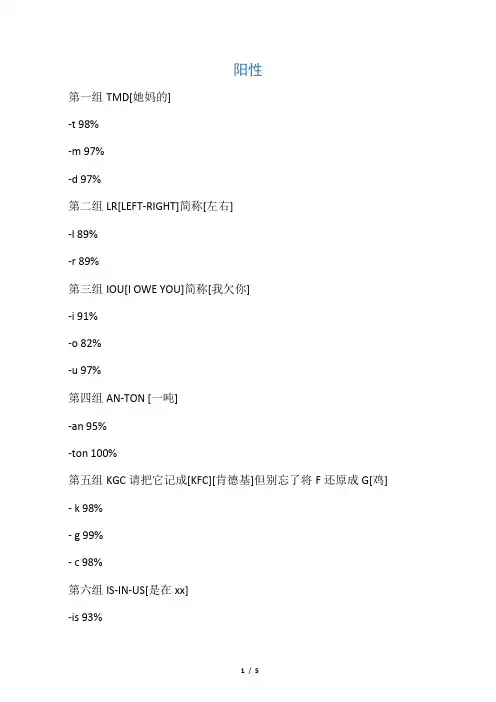 阳性

第一组 TMD[她妈的]

-t 98%

-m 97%

-d 97%

第二组 LR[LEFT-RIGHT]简称[左右]

-l 89%

-r 89%

第三组 IOU[I OWE YOU]简称[我欠你]

-i 91%

-o 82%

-u 97%

第四组 AN-TON [一吨]

-an 95%

-ton 100%

第五组 KGC 请把它记成[KFC][肯德基]但别忘了将 F 还原成 G[鸡]

- k 98%

- g 99%

- c 98%

第六组 IS-IN-US[是在 xx]

-is 93%

1 / 5